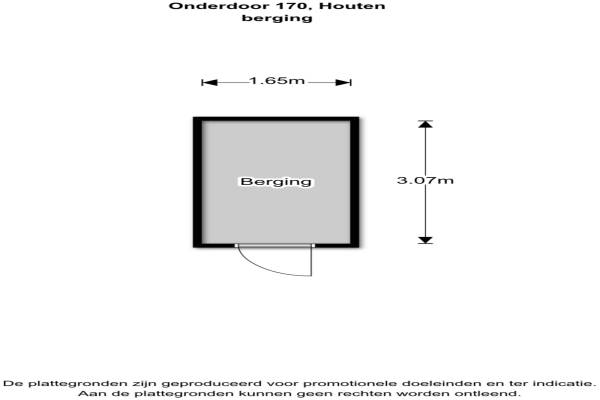 Onderdoor 170, Houten
berging

1.65m

Berging

3.07m

De plattegronden zijn geproduceerd voor promotionele doeleinden en ter indicatie.
Aan de plattegronden kunnen geen rechten worden ontleend.